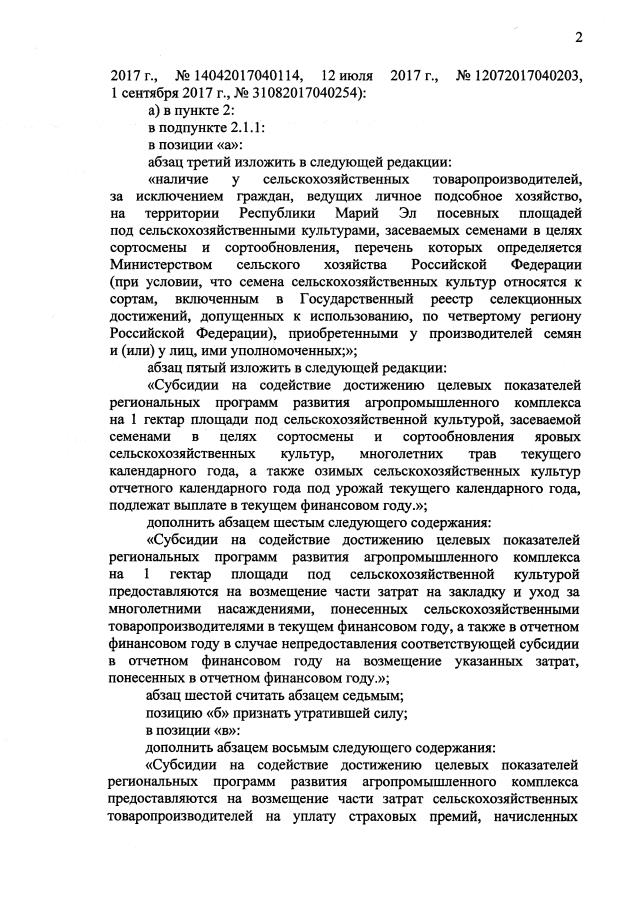 2

2017 г., № 14042017040114, 12 июля 2017 г., № 12072017040203, 1 сентября 2017 г., № 31082017040254):

а) в пункте 2:

в подпункте 2.1.1:

в позиции «а»:

абзац третий изложить в следующей редакции:

«наличие у сельскохозяйственных товаропроизводителей, за исключением граждан, ведущих личное подсобное хозяйство, на территории Республики Марий Эл посевных площадей под сельскохозяйственными культурами, засеваемых семенами в целях сортосмены и сортообновления, перечень которых определяется Министерством сельского хозяйства Российской Федерации (при условии, что семена сельскохозяйственных культур относятся к сортам, включенным в Государственный реестр селекционных достижений, допущенных к использованию, по четвертому региону Российской Федерации), приобретенными у производителей семян и (или) у лиц, ими уполномоченных;»;

абзац пятый изложить в следующей редакции:

«Субсидии на содействие достижению целевых показателей региональных программ развития агропромышленного комплекса на 1 гектар площади под сельскохозяйственной культурой, засеваемой семенами в целях сортосмены и сортообновления яровых сельскохозяйственных культур, многолетних трав текущего календарного года, а также озимых сельскохозяйственных культур отчетного календарного года под урожай текущего календарного года, подлежат выплате в текущем финансовом году.»;

дополнить абзацем шестым следующего содержания:

«Субсидии на содействие достижению целевых показателей региональных программ развития агропромышленного комплекса на 1 гектар площади под сельскохозяйственной культурой предоставляются на возмещение части затрат на закладку и уход за многолетними насаждениями, понесенных сельскохозяйственными товаропроизводителями в текущем финансовом году, а также в отчетном финансовом году в случае непредоставления соответствующей субсидии в отчетном финансовом году на возмещение указанных затрат, понесенных в отчетном финансовом году.»;

абзац шестой считать абзацем седьмым;

позицию «б» признать утратившей силу;

в позиции «в»:

дополнить абзацем восьмым следующего содержания:

«Субсидии на содействие достижению целевых показателей региональных программ развития агропромышленного комплекса предоставляются на возмещение части затрат сельскохозяйственных товаропроизводителей на уплату страховых премий, начисленных